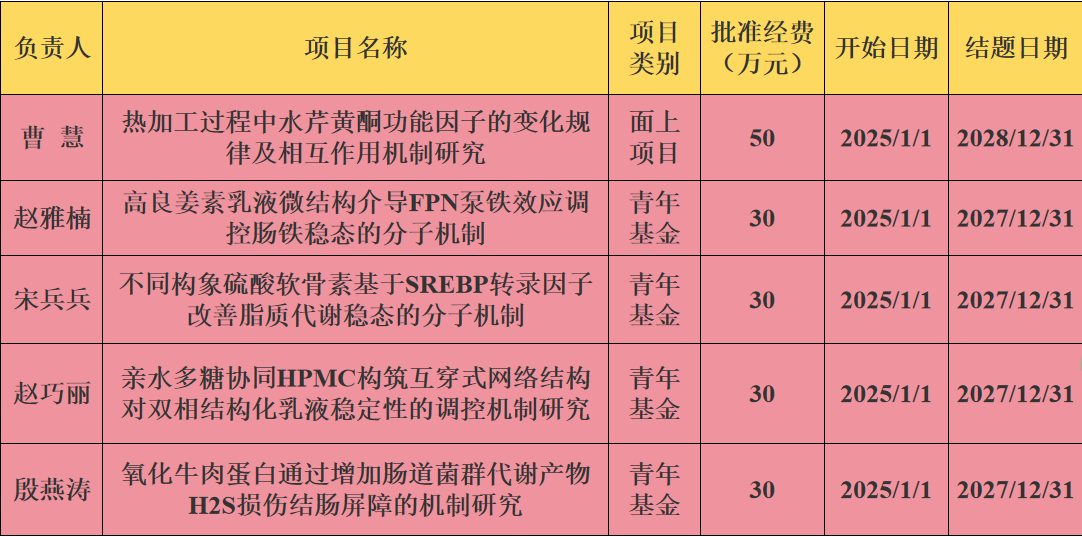 | 负责人 | 项目名称 | 项目类别 | 批准经费（万元） | 开始日期 | 结题日期 |
|---|---|---|---|---|---|
| 曹 慧 | 热加工过程中水芹黄酮功能因子的变化规律及相互作用机制研究 | 面上项目 | 50 | 2025/1/1 | 2028/12/31 |
| 赵雅楠 | 高良姜素乳液微结构介导FPN泵铁效应调控肠铁稳态的分子机制 | 青年基金 | 30 | 2025/1/1 | 2027/12/31 |
| 宋兵兵 | 不同构象硫酸软骨素基于SREBP转录因子改善脂质代谢稳态的分子机制 | 青年基金 | 30 | 2025/1/1 | 2027/12/31 |
| 赵巧丽 | 亲水多糖协同HPMC构筑互穿式网络结构对双相结构化乳液稳定性的调控机制研究 | 青年基金 | 30 | 2025/1/1 | 2027/12/31 |
| 殷燕涛 | 氧化牛肉蛋白通过增加肠道菌群代谢产物H2S损伤结肠屏障的机制研究 | 青年基金 | 30 | 2025/1/1 | 2027/12/31 |